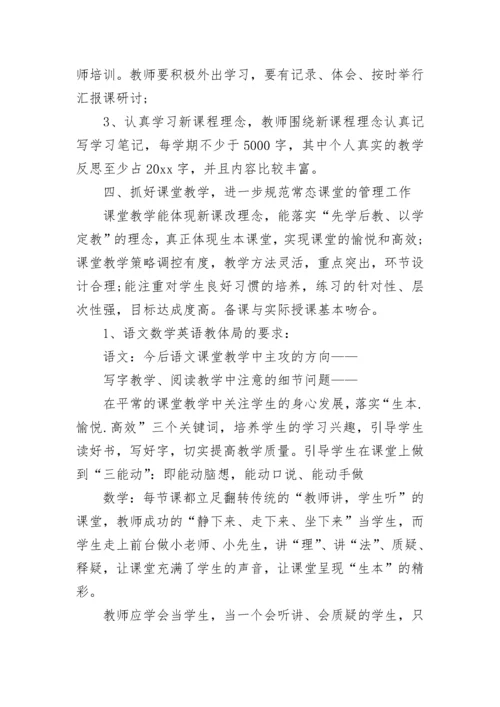 师培训。教师要积极外出学习，要有记录、体会、按时举行汇报课研讨；

3、认真学习新课程理念，教师围绕新课程理念认真记写学习笔记，每学期不少于5000字，其中个人真实的教学反思至少占20xx字，并且内容比较丰富。

四、抓好课堂教学，进一步规范常态课堂的管理工作

课堂教学能体现新课改理念，能落实“先学后教、以学定教”的理念，真正体现生本课堂，实现课堂的愉悦和高效；课堂教学策略调控有度，教学方法灵活，重点突出，环节设计合理;能注重对学生良好习惯的培养，练习的针对性、层次性强，目标达成度高。备课与实际授课基本吻合。

1、语文数学英语教体局的要求：

语文：今后语文课堂教学中主攻的方向——

写字教学、阅读教学中注意的细节问题——

在平常的课堂教学中关注学生的身心发展，落实“生本.愉悦.高效”三个关键词，培养学生的学习兴趣，引导学生读好书，写好字，切实提高教学质量。引导学生在课堂上做到“三能动”：即能动脑想，能动口说、能动手做

数学：每节课都立足翻转传统的“教师讲，学生听”的课堂，教师成功的“静下来、走下来、坐下来”当学生，而学生走上前台做小老师、小先生，讲“理”、讲“法”、质疑、释疑，让课堂充满了学生的声音，让课堂呈现“生本”的精彩。

教师应学会当学生，当一个会听讲、会质疑的学生，只